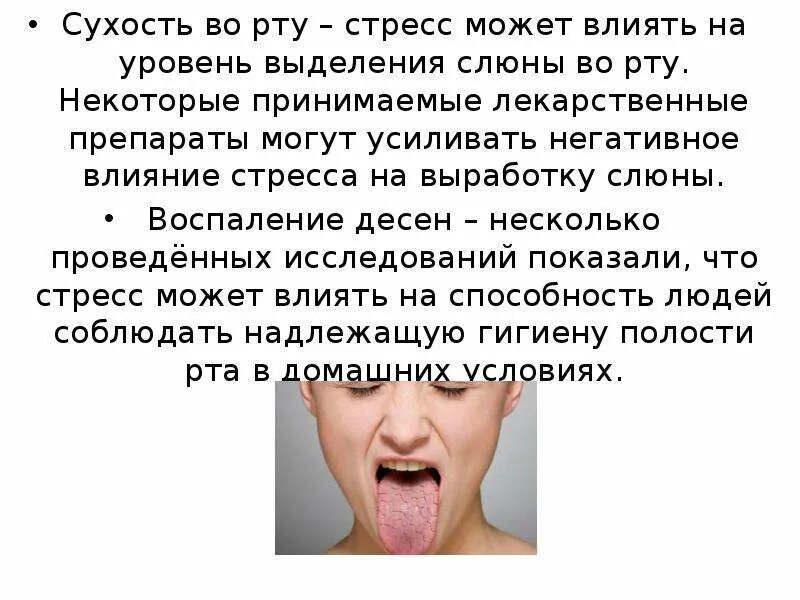 • Сухость во рту – стресс может влиять на уровень выделения слюны во рту. Некоторые принимаемые лекарственные препараты могут усиливать негативное влияние стресса на выработку слюны.

• Воспаление десен – несколько проведённых исследований показали, что стресс может влиять на способность людей соблюдать надлежащую гигиену полости рта в домашних условиях.